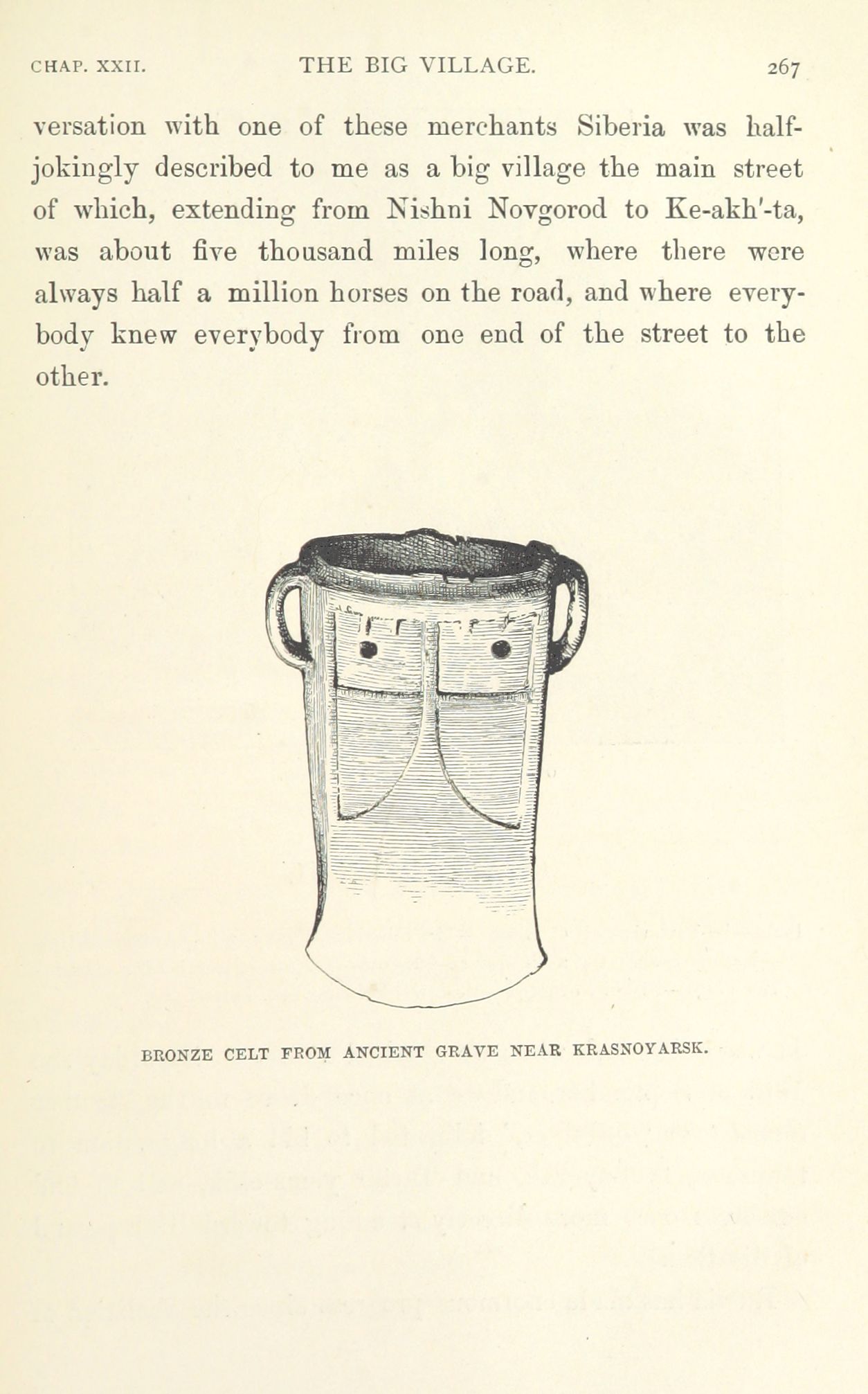 CHAP. XXII. THE BIG VILLAGE. 267

versation with one of these merchants Siberia was half-jokingly described to me as a big village the main street of which, extending from Nishni Novgorod to Ke-akh'-ta, was about five thousand miles long, where there were always half a million horses on the road, and where everybody knew everybody from one end of the street to the other.

BRONZE CELT FROM ANCIENT GRAVE NEAR KRASNOYARSK.